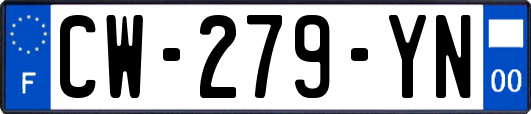 F
CW-279-YN
00